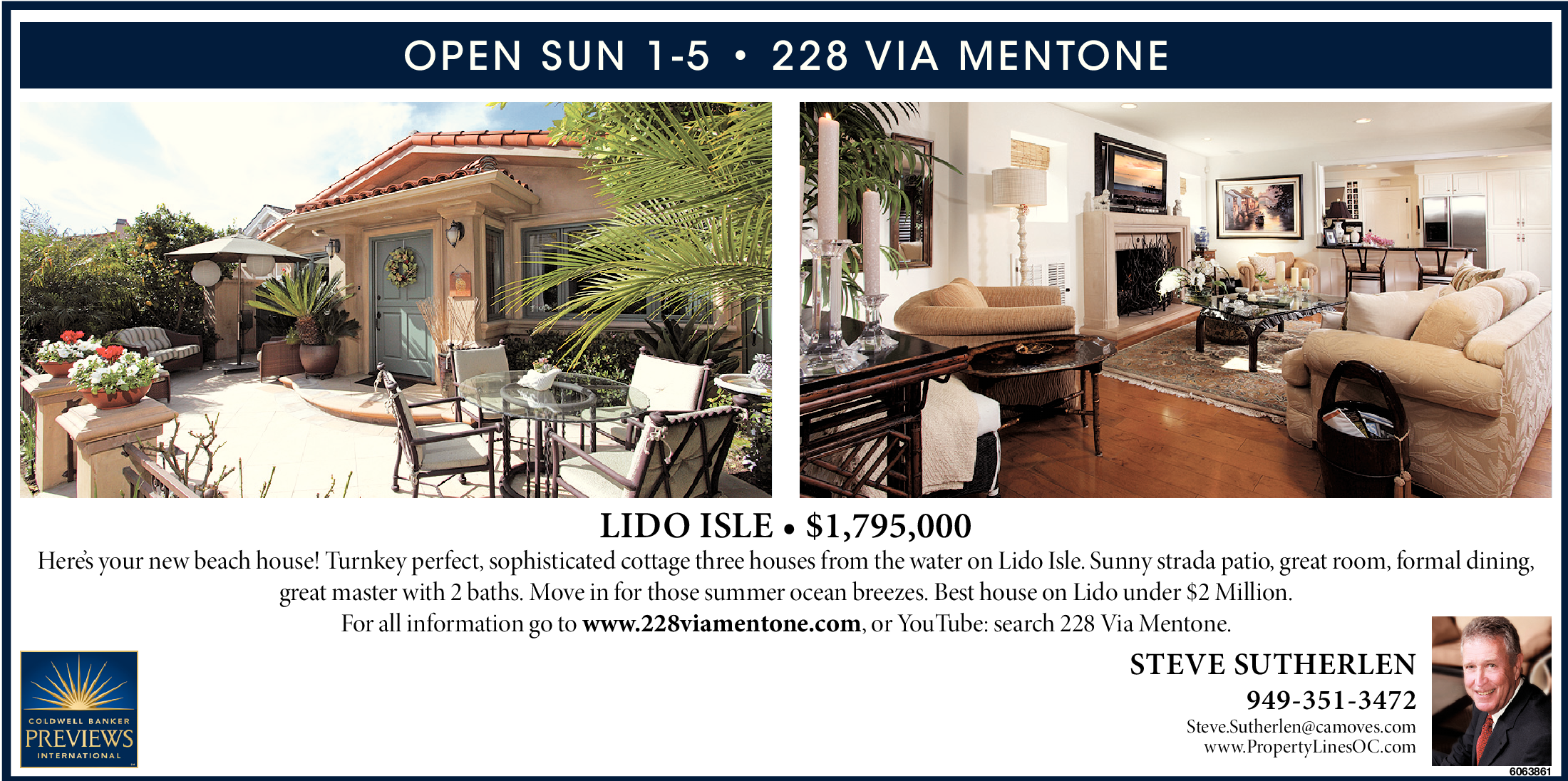 OPEN SUN 1-5 • 228 VIA MENTONE

LIDO ISLE • $1,795,000

Here's your new beach house! Turnkey perfect, sophisticated cottage three houses from the water on Lido Isle. Sunny strada patio, great room, formal dining, great master with 2 baths. Move in for those summer ocean breezes. Best house on Lido under $2 Million.

For all information go to www.228viamentone.com, or YouTube: search 228 Via Mentone.

COLDWELL BANKER
PREVIEWS
INTERNATIONAL

STEVE SUTHERLEN
949-351-3472
Steve.Sutherlen@camoves.com
www.PropertyLinesOC.com

6063861